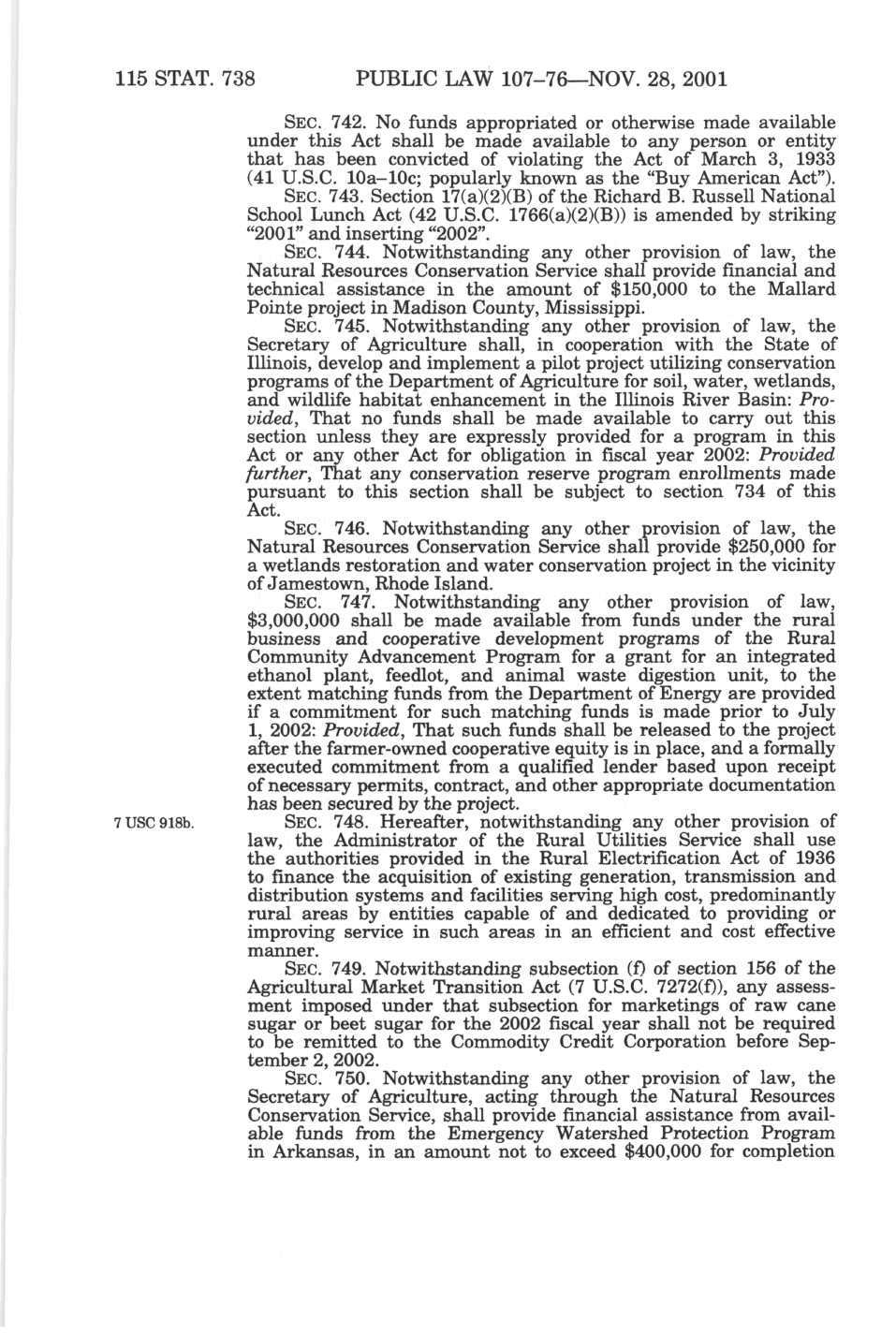 115 STAT. 738 PUBLIC LAW 107–76—NOV. 28, 2001

SEC. 742. No funds appropriated or otherwise made available under this Act shall be made available to any person or entity that has been convicted of violating the Act of March 3, 1933 (41 U.S.C. 10a–10c; popularly known as the "Buy American Act").

SEC. 743. Section 17(a)(2)(B) of the Richard B. Russell National School Lunch Act (42 U.S.C. 1766(a)(2)(B)) is amended by striking "2001" and inserting "2002".

SEC. 744. Notwithstanding any other provision of law, the Natural Resources Conservation Service shall provide financial and technical assistance in the amount of $150,000 to the Mallard Pointe project in Madison County, Mississippi.

SEC. 745. Notwithstanding any other provision of law, the Secretary of Agriculture shall, in cooperation with the State of Illinois, develop and implement a pilot project utilizing conservation programs of the Department of Agriculture for soil, water, wetlands, and wildlife habitat enhancement in the Illinois River Basin: Provided, That no funds shall be made available to carry out this section unless they are expressly provided for a program in this Act or any other Act for obligation in fiscal year 2002: Provided further, That any conservation reserve program enrollments made pursuant to this section shall be subject to section 734 of this Act.

SEC. 746. Notwithstanding any other provision of law, the Natural Resources Conservation Service shall provide $250,000 for a wetlands restoration and water conservation project in the vicinity of Jamestown, Rhode Island.

SEC. 747. Notwithstanding any other provision of law, $3,000,000 shall be made available from funds under the rural business and cooperative development programs of the Rural Community Advancement Program for a grant for an integrated ethanol plant, feedlot, and animal waste digestion unit, to the extent matching funds from the Department of Energy are provided if a commitment for such matching funds is made prior to July 1, 2002: Provided, That such funds shall be released to the project after the farmer-owned cooperative equity is in place, and a formally executed commitment from a qualified lender based upon receipt of necessary permits, contract, and other appropriate documentation has been secured by the project.

7 USC 918b.

SEC. 748. Hereafter, notwithstanding any other provision of law, the Administrator of the Rural Utilities Service shall use the authorities provided in the Rural Electrification Act of 1936 to finance the acquisition of existing generation, transmission and distribution systems and facilities serving high cost, predominantly rural areas by entities capable of and dedicated to providing or improving service in such areas in an efficient and cost effective manner.

SEC. 749. Notwithstanding subsection (f) of section 156 of the Agricultural Market Transition Act (7 U.S.C. 7272(f)), any assessment imposed under that subsection for marketings of raw cane sugar or beet sugar for the 2002 fiscal year shall not be required to be remitted to the Commodity Credit Corporation before September 2, 2002.

SEC. 750. Notwithstanding any other provision of law, the Secretary of Agriculture, acting through the Natural Resources Conservation Service, shall provide financial assistance from available funds from the Emergency Watershed Protection Program in Arkansas, in an amount not to exceed $400,000 for completion